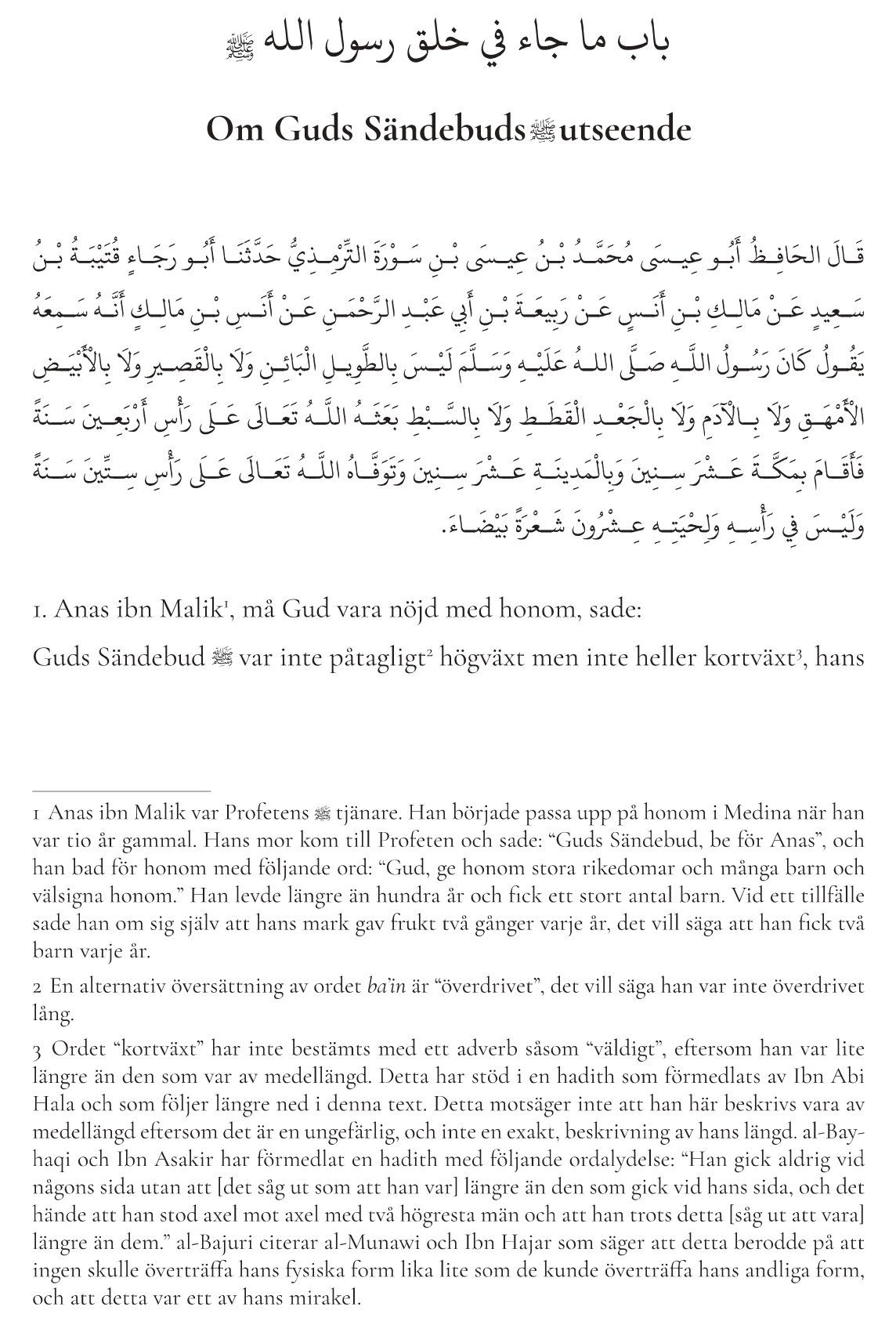 باب ما جاء في خلق رسول الله ﷺ

Om Guds Sändebuds ﷺ utseende

قَالَ الحَافِظُ أَبُو عِيسَى مُحَمَّدُ بْنُ عِيسَى بْنِ سَوْرَةَ التِّرْمِذِيُّ حَدَّثَنَا أَبُو رَجَاءٍ قُتَيْبَةُ بْنُ سَعِيدٍ عَنْ مَالِكِ بْنِ أَنَسٍ عَنْ رَبِيعَةَ بْنِ أَبِي عَبْدِ الرَّحْمَنِ عَنْ أَنَسِ بْنِ مَالِكٍ أَنَّهُ سَمِعَهُ يَقُولُ كَانَ رَسُولُ اللَّهِ صَلَّى اللهُ عَلَيْهِ وَسَلَّمَ لَيْسَ بِالطَّوِيلِ الْبَائِنِ وَلَا بِالْقَصِيرِ وَلَا بِالْأَبْيَضِ الْأَمْهَقِ وَلَا بِالْآدَمِ وَلَا بِالْجَعْدِ الْقَطَطِ وَلَا بِالسَّبْطِ بَعَثَهُ اللَّهُ تَعَالَى عَلَى رَأْسِ أَرْبَعِينَ سَنَةً فَأَقَامَ بِمَكَّةَ عَشْرَ سِنِينَ وَبِالْمَدِينَةِ عَشْرَ سِنِينَ وَتَوَفَّاهُ اللَّهُ تَعَالَى عَلَى رَأْسِ سِتِّينَ سَنَةً وَلَيْسَ فِي رَأْسِهِ وَلِحْيَتِهِ عِشْرُونَ شَعْرَةً بَيْضَاءَ.

1. Anas ibn Malik$^{1}$, må Gud vara nöjd med honom, sade:

Guds Sändebud ﷺ var inte påtagligt$^{2}$ högväxt men inte heller kortväxt$^{3}$, hans

1 Anas ibn Malik var Profetens ﷺ tjänare. Han började passa upp på honom i Medina när han var tio år gammal. Hans mor kom till Profeten och sade: "Guds Sändebud, be för Anas", och han bad för honom med följande ord: "Gud, ge honom stora rikedomar och många barn och välsigna honom." Han levde längre än hundra år och fick ett stort antal barn. Vid ett tillfälle sade han om sig själv att hans mark gav frukt två gånger varje år, det vill säga att han fick två barn varje år.

2 En alternativ översättning av ordet ba'in är "överdrivet", det vill säga han var inte överdrivet lång.

3 Ordet "kortväxt" har inte bestämts med ett adverb såsom "väldigt", eftersom han var lite längre än den som var av medellängd. Detta har stöd i en hadith som förmedlats av Ibn Abi Hala och som följer längre ned i denna text. Detta motsäger inte att han här beskrivs vara av medellängd eftersom det är en ungefärlig, och inte en exakt, beskrivning av hans längd. al-Bayhaqi och Ibn Asakir har förmedlat en hadith med följande ordalydelse: "Han gick aldrig vid någons sida utan att [det såg ut som att han var] längre än den som gick vid hans sida, och det hände att han stod axel mot axel med två högresta män och att han trots detta [såg ut att vara] längre än dem." al-Bajuri citerar al-Munawi och Ibn Hajar som säger att detta berodde på att ingen skulle överträffa hans fysiska form lika lite som de kunde överträffa hans andliga form, och att detta var ett av hans mirakel.